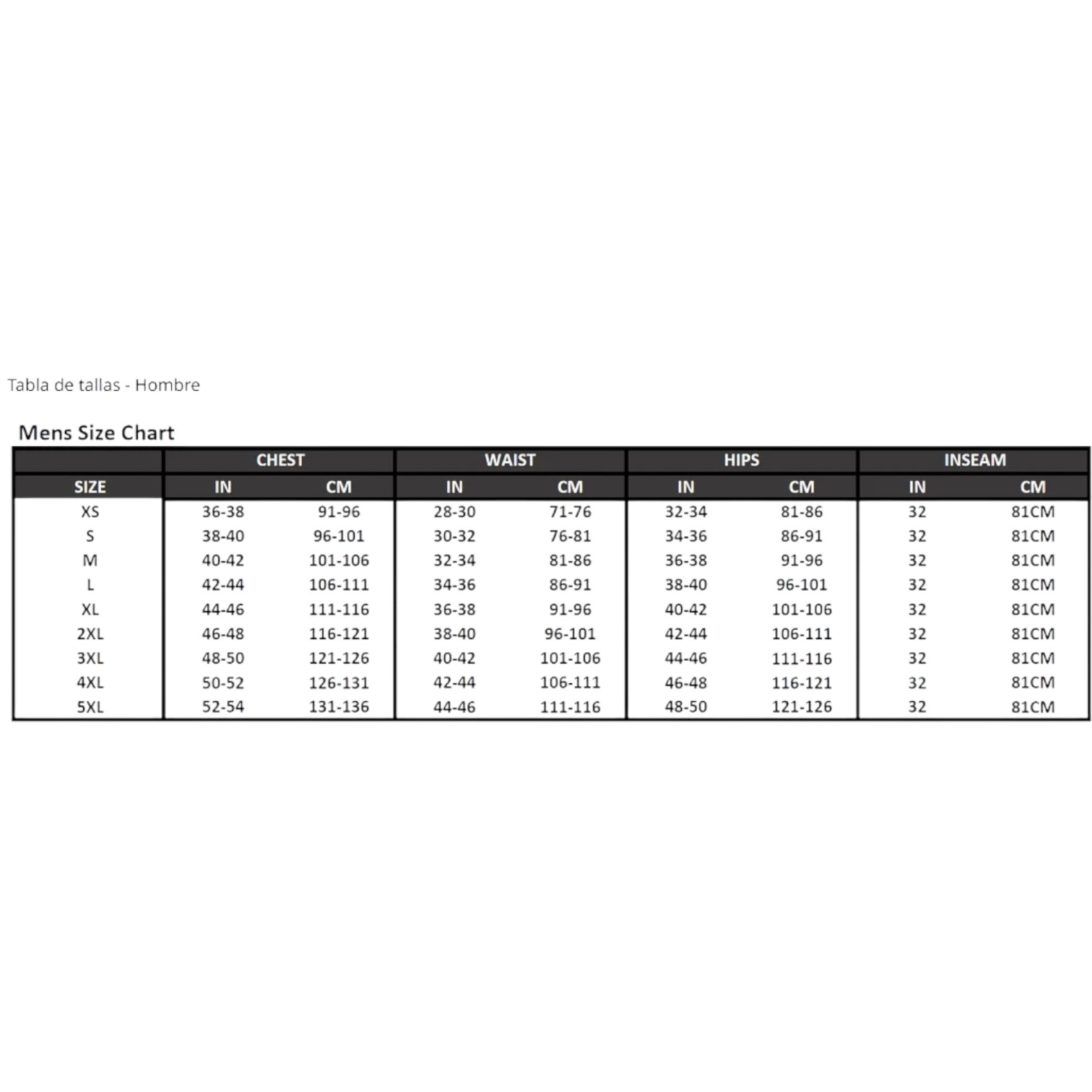 Tabla de tallas - Hombre

Mens Size Chart

| | CHEST | | WAIST | | HIPS | | INSEAM | |
|---|---|---|---|---|---|---|---|---|
| SIZE | IN | CM | IN | CM | IN | CM | IN | CM |
| XS | 36-38 | 91-96 | 28-30 | 71-76 | 32-34 | 81-86 | 32 | 81CM |
| S | 38-40 | 96-101 | 30-32 | 76-81 | 34-36 | 86-91 | 32 | 81CM |
| M | 40-42 | 101-106 | 32-34 | 81-86 | 36-38 | 91-96 | 32 | 81CM |
| L | 42-44 | 106-111 | 34-36 | 86-91 | 38-40 | 96-101 | 32 | 81CM |
| XL | 44-46 | 111-116 | 36-38 | 91-96 | 40-42 | 101-106 | 32 | 81CM |
| 2XL | 46-48 | 116-121 | 38-40 | 96-101 | 42-44 | 106-111 | 32 | 81CM |
| 3XL | 48-50 | 121-126 | 40-42 | 101-106 | 44-46 | 111-116 | 32 | 81CM |
| 4XL | 50-52 | 126-131 | 42-44 | 106-111 | 46-48 | 116-121 | 32 | 81CM |
| 5XL | 52-54 | 131-136 | 44-46 | 111-116 | 48-50 | 121-126 | 32 | 81CM |